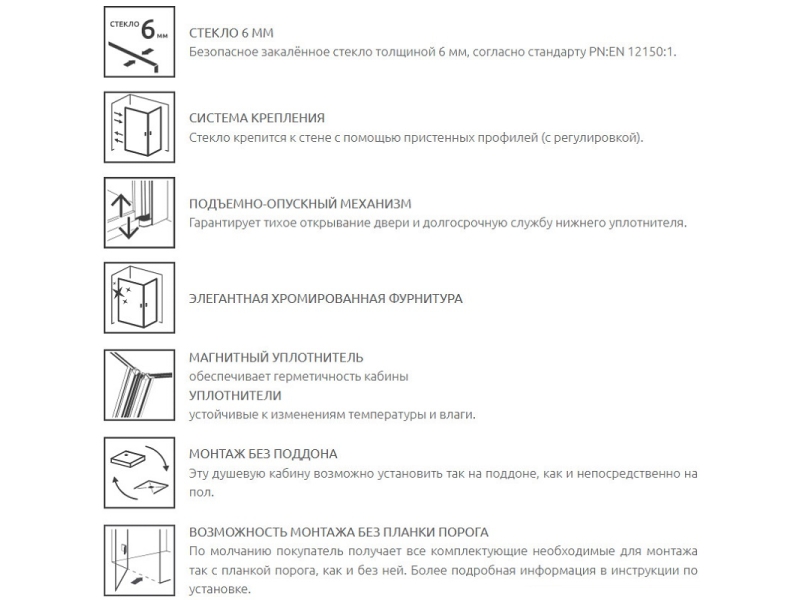 СТЕКЛО 6 мм

СТЕКЛО 6 ММ
Безопасное закалённое стекло толщиной 6 мм, согласно стандарту PN:EN 12150:1.

СИСТЕМА КРЕПЛЕНИЯ
Стекло крепится к стене с помощью пристенных профилей (с регулировкой).

ПОДЪЕМНО-ОПУСКНЫЙ МЕХАНИЗМ
Гарантирует тихое открывание двери и долгосрочную службу нижнего уплотнителя.

ЭЛЕГАНТНАЯ ХРОМИРОВАННАЯ ФУРНИТУРА

МАГНИТНЫЙ УПЛОТНИТЕЛЬ
обеспечивает герметичность кабины
УПЛОТНИТЕЛИ
устойчивые к изменениям температуры и влаги.

МОНТАЖ БЕЗ ПОДДОНА
Эту душевую кабину возможно установить так на поддоне, как и непосредственно на пол.

ВОЗМОЖНОСТЬ МОНТАЖА БЕЗ ПЛАНКИ ПОРОГА
По молчанию покупатель получает все комплектующие необходимые для монтажа так с планкой порога, как и без ней. Более подробная информация в инструкции по установке.